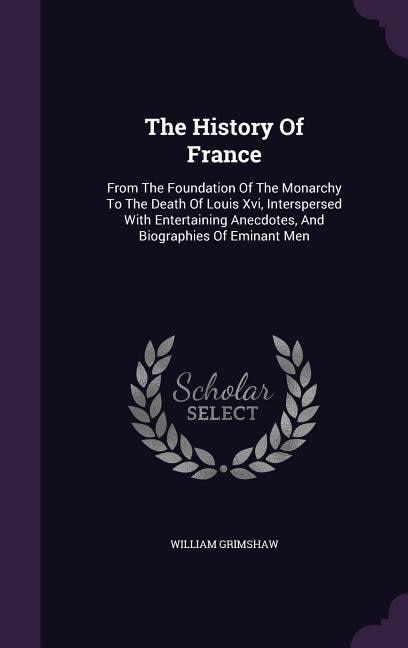 The History Of France

From The Foundation Of The Monarchy To The Death Of Louis Xvi, Interspersed With Entertaining Anecdotes, And Biographies Of Eminant Men

Scholar SELECT

WILLIAM GRIMSHAW